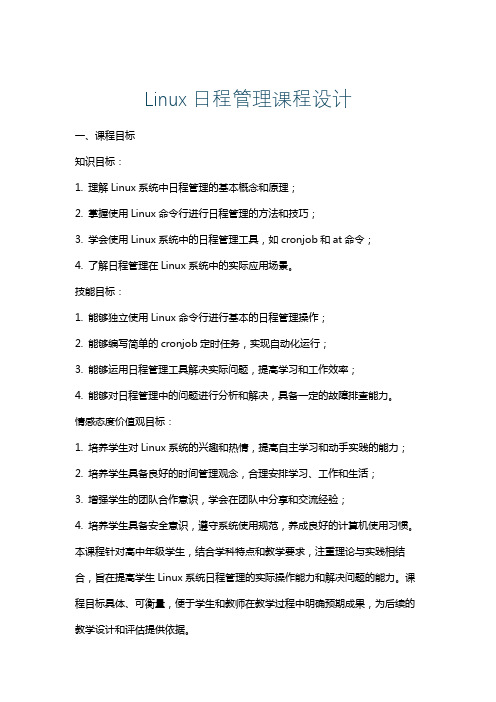 Linux 日程管理课程设计

一、课程目标

知识目标：

1. 理解 Linux 系统中日程管理的基本概念和原理；

2. 掌握使用 Linux 命令行进行日程管理的方法和技巧；

3. 学会使用 Linux 系统中的日程管理工具，如 cronjob 和 at 命令；

4. 了解日程管理在 Linux 系统中的实际应用场景。

技能目标：

1. 能够独立使用 Linux 命令行进行基本的日程管理操作；

2. 能够编写简单的 cronjob 定时任务，实现自动化运行；

3. 能够运用日程管理工具解决实际问题，提高学习和工作效率；

4. 能够对日程管理中的问题进行分析和解决，具备一定的故障排查能力。

情感态度价值观目标：

1. 培养学生对 Linux 系统的兴趣和热情，提高自主学习和动手实践的能力；

2. 培养学生具备良好的时间管理观念，合理安排学习、工作和生活；

3. 增强学生的团队合作意识，学会在团队中分享和交流经验；

4. 培养学生具备安全意识，遵守系统使用规范，养成良好的计算机使用习惯。

本课程针对高中年级学生，结合学科特点和教学要求，注重理论与实践相结合，旨在提高学生 Linux 系统日程管理的实际操作能力和解决问题的能力。课程目标具体、可衡量，便于学生和教师在教学过程中明确预期成果，为后续的教学设计和评估提供依据。